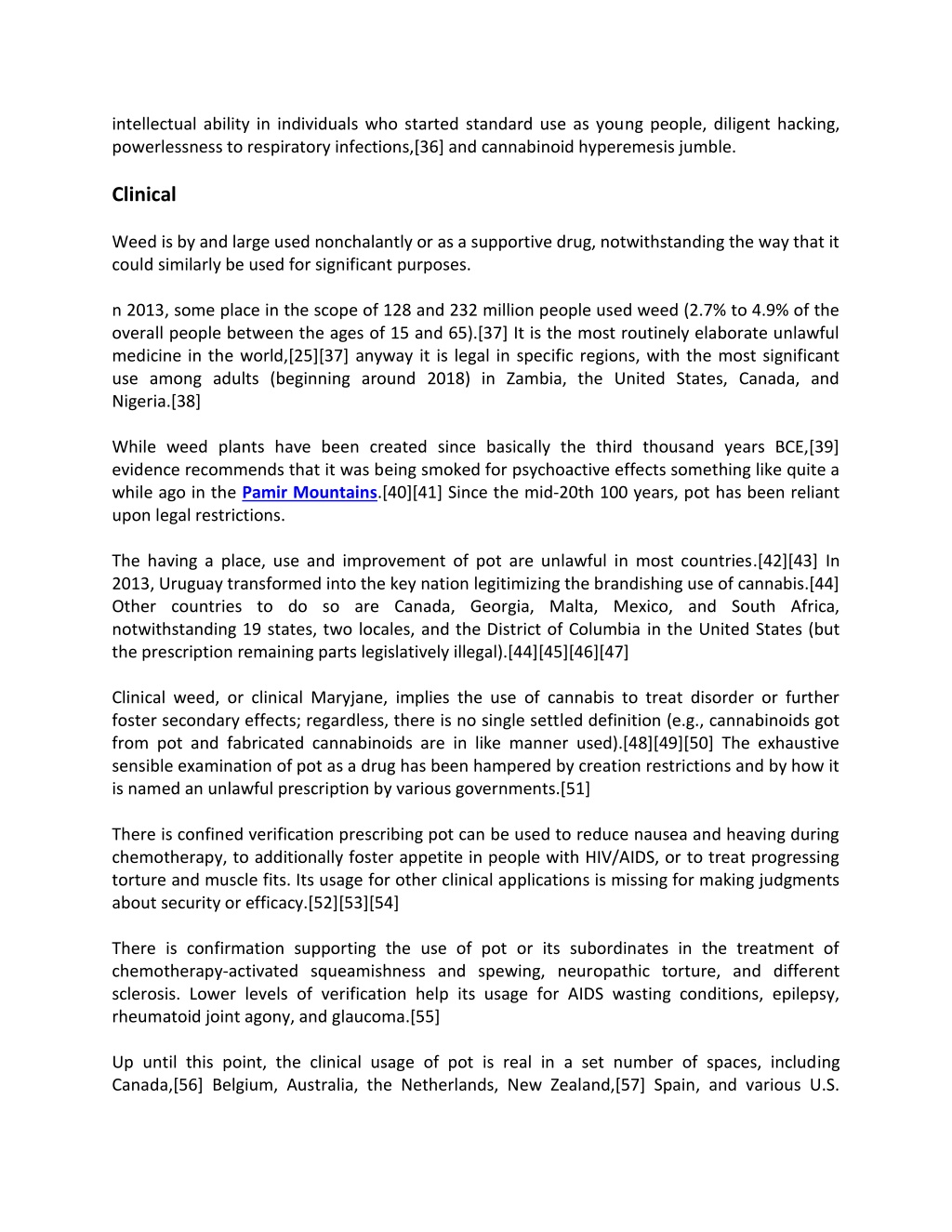 intellectual ability in individuals who started standard use as young people, diligent hacking, powerlessness to respiratory infections,[36] and cannabinoid hyperemesis jumble.

Clinical

Weed is by and large used nonchalantly or as a supportive drug, notwithstanding the way that it could similarly be used for significant purposes.

n 2013, some place in the scope of 128 and 232 million people used weed (2.7% to 4.9% of the overall people between the ages of 15 and 65).[37] It is the most routinely elaborate unlawful medicine in the world,[25][37] anyway it is legal in specific regions, with the most significant use among adults (beginning around 2018) in Zambia, the United States, Canada, and Nigeria.[38]

While weed plants have been created since basically the third thousand years BCE,[39] evidence recommends that it was being smoked for psychoactive effects something like quite a while ago in the Pamir Mountains.[40][41] Since the mid-20th 100 years, pot has been reliant upon legal restrictions.

The having a place, use and improvement of pot are unlawful in most countries.[42][43] In 2013, Uruguay transformed into the key nation legitimizing the brandishing use of cannabis.[44] Other countries to do so are Canada, Georgia, Malta, Mexico, and South Africa, notwithstanding 19 states, two locales, and the District of Columbia in the United States (but the prescription remaining parts legislatively illegal).[44][45][46][47]

Clinical weed, or clinical Maryjane, implies the use of cannabis to treat disorder or further foster secondary effects; regardless, there is no single settled definition (e.g., cannabinoids got from pot and fabricated cannabinoids are in like manner used).[48][49][50] The exhaustive sensible examination of pot as a drug has been hampered by creation restrictions and by how it is named an unlawful prescription by various governments.[51]

There is confined verification prescribing pot can be used to reduce nausea and heaving during chemotherapy, to additionally foster appetite in people with HIV/AIDS, or to treat progressing torture and muscle fits. Its usage for other clinical applications is missing for making judgments about security or efficacy.[52][53][54]

There is confirmation supporting the use of pot or its subordinates in the treatment of chemotherapy-activated squeamishness and spewing, neuropathic torture, and different sclerosis. Lower levels of verification help its usage for AIDS wasting conditions, epilepsy, rheumatoid joint agony, and glaucoma.[55]

Up until this point, the clinical usage of pot is real in a set number of spaces, including Canada,[56] Belgium, Australia, the Netherlands, New Zealand,[57] Spain, and various U.S.